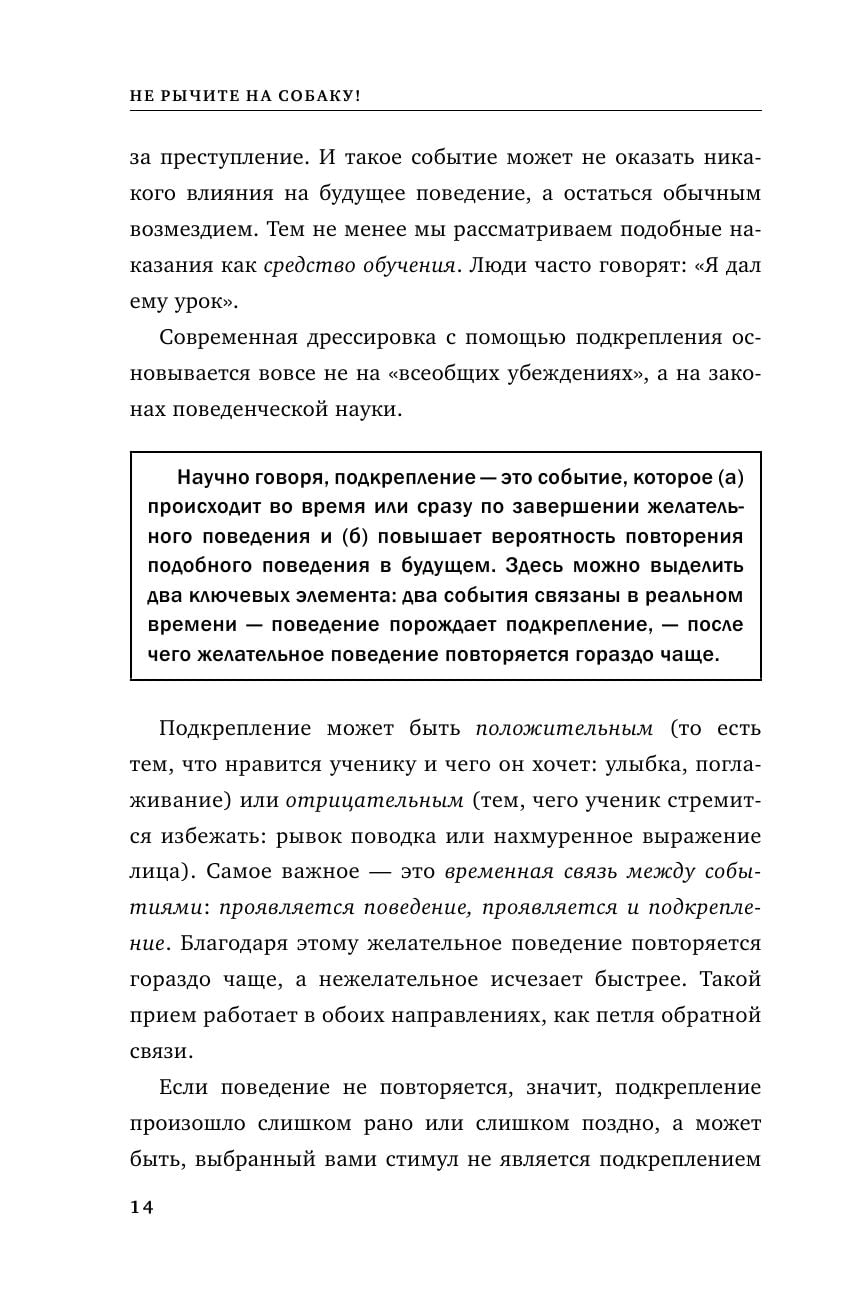 НЕ РЫЧИТЕ НА СОБАКУ!

за преступление. И такое событие может не оказать никакого влияния на будущее поведение, а остаться обычным возмездием. Тем не менее мы рассматриваем подобные наказания как средство обучения. Люди часто говорят: «Я дал ему урок».

Современная дрессировка с помощью подкрепления основывается вовсе не на «всеобщих убеждениях», а на законах поведенческой науки.

Научно говоря, подкрепление — это событие, которое (а) происходит во время или сразу по завершении желательного поведения и (б) повышает вероятность повторения подобного поведения в будущем. Здесь можно выделить два ключевых элемента: два события связаны в реальном времени — поведение порождает подкрепление, — после чего желательное поведение повторяется гораздо чаще.

Подкрепление может быть положительным (то есть тем, что нравится ученику и чего он хочет: улыбка, поглаживание) или отрицательным (тем, чего ученик стремится избежать: рывок поводка или нахмуренное выражение лица). Самое важное — это временная связь между событиями: проявляется поведение, проявляется и подкрепление. Благодаря этому желательное поведение повторяется гораздо чаще, а нежелательное исчезает быстрее. Такой прием работает в обоих направлениях, как петля обратной связи.

Если поведение не повторяется, значит, подкрепление произошло слишком рано или слишком поздно, а может быть, выбранный вами стимул не является подкреплением

14